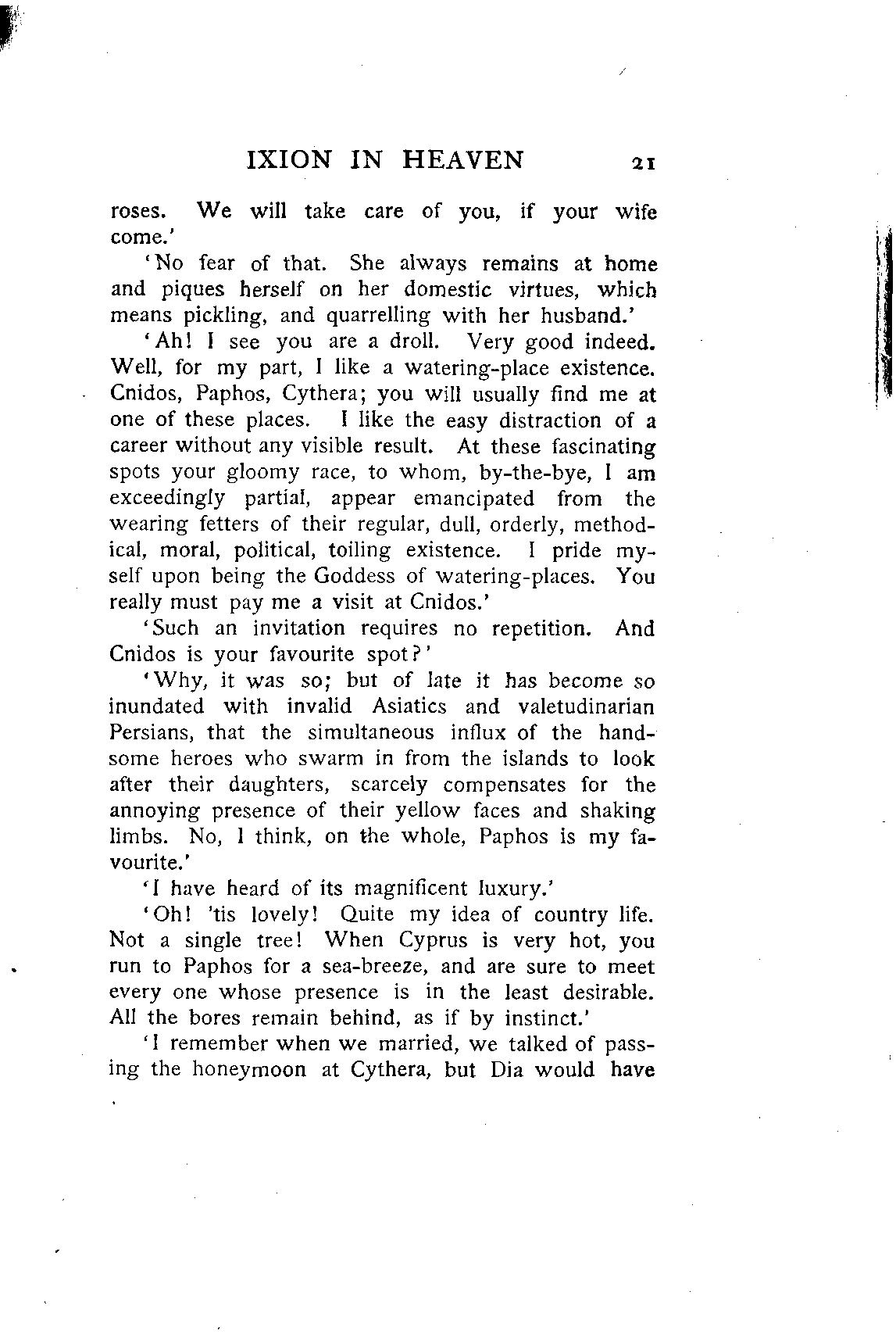 IXION IN HEAVEN 21

roses. We will take care of you, if your wife come.'

'No fear of that. She always remains at home and piques herself on her domestic virtues, which means pickling, and quarrelling with her husband.'

'Ah! I see you are a droll. Very good indeed. Well, for my part, I like a watering-place existence. Cnidos, Paphos, Cythera; you will usually find me at one of these places. I like the easy distraction of a career without any visible result. At these fascinating spots your gloomy race, to whom, by-the-bye, I am exceedingly partial, appear emancipated from the wearing fetters of their regular, dull, orderly, methodical, moral, political, toiling existence. I pride myself upon being the Goddess of watering-places. You really must pay me a visit at Cnidos.'

'Such an invitation requires no repetition. And Cnidos is your favourite spot?'

'Why, it was so; but of late it has become so inundated with invalid Asiatics and valetudinarian Persians, that the simultaneous influx of the handsome heroes who swarm in from the islands to look after their daughters, scarcely compensates for the annoying presence of their yellow faces and shaking limbs. No, I think, on the whole, Paphos is my favourite.'

'I have heard of its magnificent luxury.'

'Oh! 'tis lovely! Quite my idea of country life. Not a single tree! When Cyprus is very hot, you run to Paphos for a sea-breeze, and are sure to meet every one whose presence is in the least desirable. All the bores remain behind, as if by instinct.'

'I remember when we married, we talked of passing the honeymoon at Cythera, but Dia would have